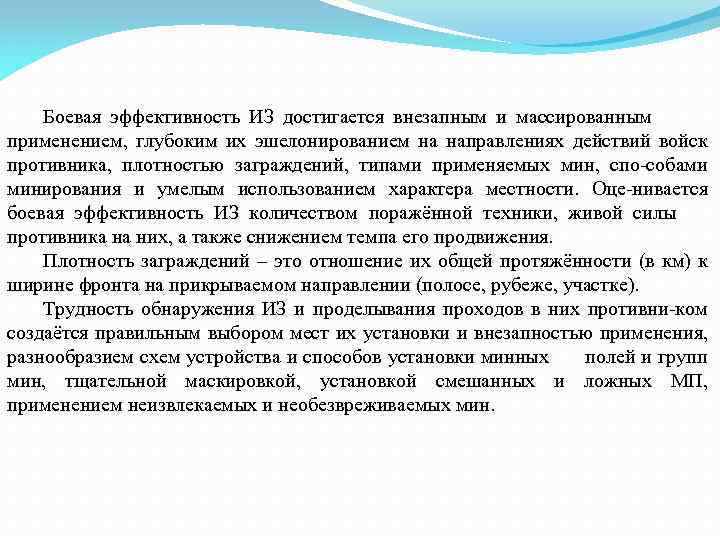 Боевая эффективность ИЗ достигается внезапным и массированным применением, глубоким их эшелонированием на направлениях действий войск противника, плотностью заграждений, типами применяемых мин, спо-собами минирования и умелым использованием характера местности. Оце-нивается боевая эффективность ИЗ количеством поражённой техники, живой силы противника на них, а также снижением темпа его продвижения.

Плотность заграждений – это отношение их общей протяжённости (в км) к ширине фронта на прикрываемом направлении (полосе, рубеже, участке).

Трудность обнаружения ИЗ и проделывания проходов в них противни-ком создаётся правильным выбором мест их установки и внезапностью применения, разнообразием схем устройства и способов установки минных полей и групп мин, тщательной маскировкой, установкой смешанных и ложных МП, применением неизвлекаемых и необезвреживаемых мин.